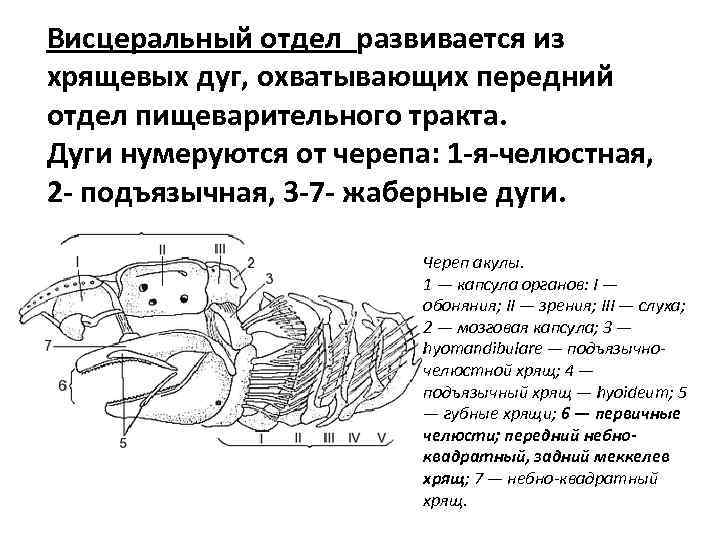 Висцеральный отдел развивается из хрящевых дуг, охватывающих передний отдел пищеварительного тракта.
Дуги нумеруются от черепа: 1-я-челюстная, 2- подъязычная, 3-7- жаберные дуги.

I
II
III
2
3
7
6
5
I II III IV V

Череп акулы.
1 — капсула органов: I — обоняния; II — зрения; III — слуха; 2 — мозговая капсула; 3 — hyomandibulare — подъязычно-челюстной хрящ; 4 — подъязычный хрящ — hyoideum; 5 — губные хрящи; 6 — первичные челюсти; передний небно-квадратный, задний меккелев хрящ; 7 — небно-квадратный хрящ.